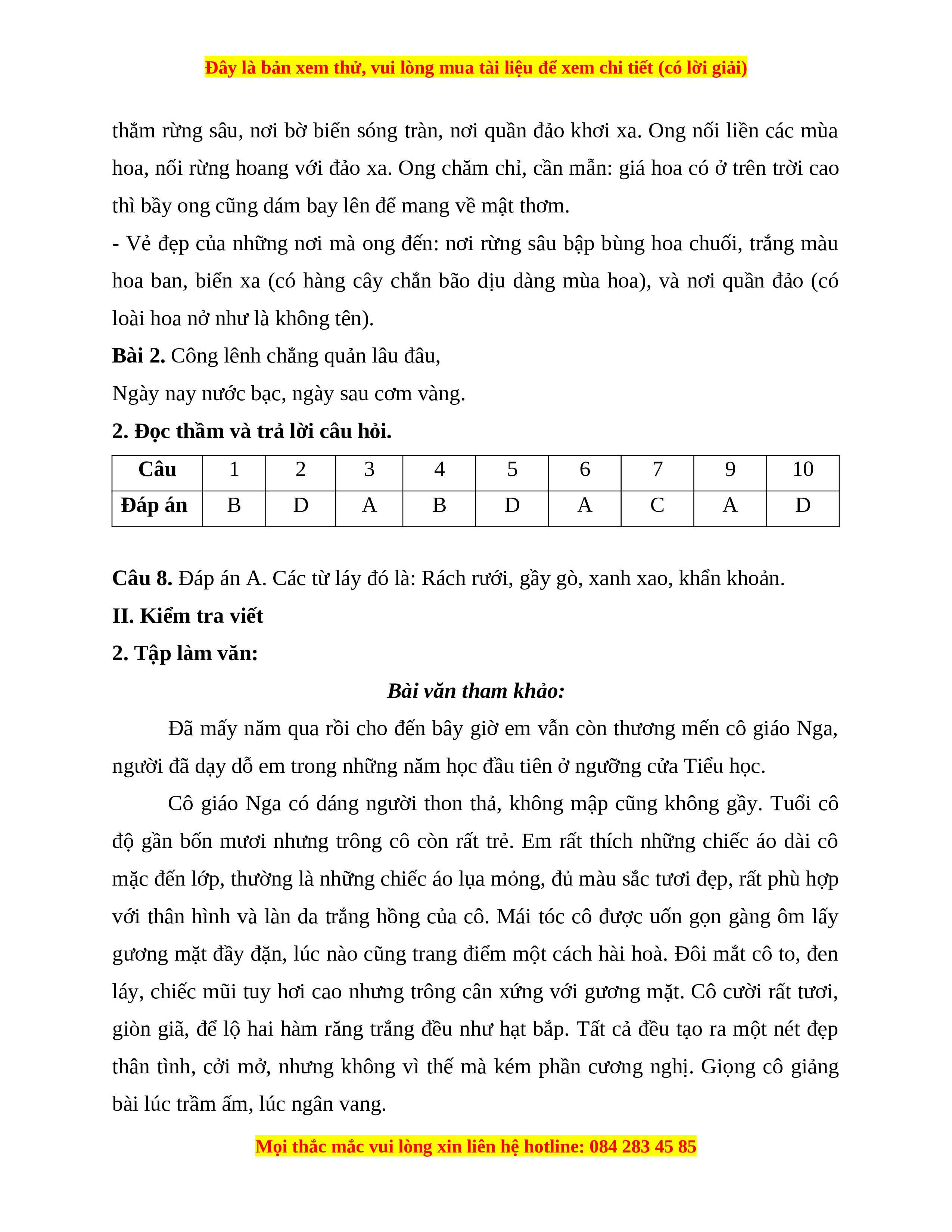 Đây là bản xem thử, vui lòng mua tài liệu để xem chi tiết (có lời giải)

thẳm rừng sâu, nơi bờ biển sóng tràn, nơi quần đảo khơi xa. Ong nối liền các mùa hoa, nối rừng hoang với đảo xa. Ong chăm chỉ, cần mẫn: giá hoa có ở trên trời cao thì bầy ong cũng dám bay lên để mang về mật thơm.
- Vẻ đẹp của những nơi mà ong đến: nơi rừng sâu bập bùng hoa chuối, trắng màu hoa ban, biển xa (có hàng cây chắn bão dịu dàng mùa hoa), và nơi quần đảo (có loài hoa nở như là không tên).
Bài 2. Công lênh chẳng quản lâu đâu,
Ngày nay nước bạc, ngày sau cơm vàng.
2. Đọc thầm và trả lời câu hỏi.

| Câu | 1 | 2 | 3 | 4 | 5 | 6 | 7 | 9 | 10 |
|---|---|---|---|---|---|---|---|---|---|
| Đáp án | B | D | A | B | D | A | C | A | D |

Câu 8. Đáp án A. Các từ láy đó là: Rách rưới, gầy gò, xanh xao, khẩn khoản.
II. Kiểm tra viết
2. Tập làm văn:
Bài văn tham khảo:
Đã mấy năm qua rồi cho đến bây giờ em vẫn còn thương mến cô giáo Nga, người đã dạy dỗ em trong những năm học đầu tiên ở ngưỡng cửa Tiểu học.
Cô giáo Nga có dáng người thon thả, không mập cũng không gầy. Tuổi cô độ gần bốn mươi nhưng trông cô còn rất trẻ. Em rất thích những chiếc áo dài cô mặc đến lớp, thường là những chiếc áo lụa mỏng, đủ màu sắc tươi đẹp, rất phù hợp với thân hình và làn da trắng hồng của cô. Mái tóc cô được uốn gọn gàng ôm lấy gương mặt đầy đặn, lúc nào cũng trang điểm một cách hài hoà. Đôi mắt cô to, đen láy, chiếc mũi tuy hơi cao nhưng trông cân xứng với gương mặt. Cô cười rất tươi, giòn giã, để lộ hai hàm răng trắng đều như hạt bắp. Tất cả đều tạo ra một nét đẹp thân tình, cởi mở, nhưng không vì thế mà kém phần cương nghị. Giọng cô giảng bài lúc trầm ấm, lúc ngân vang.
Mọi thắc mắc vui lòng xin liên hệ hotline: 084 283 45 85